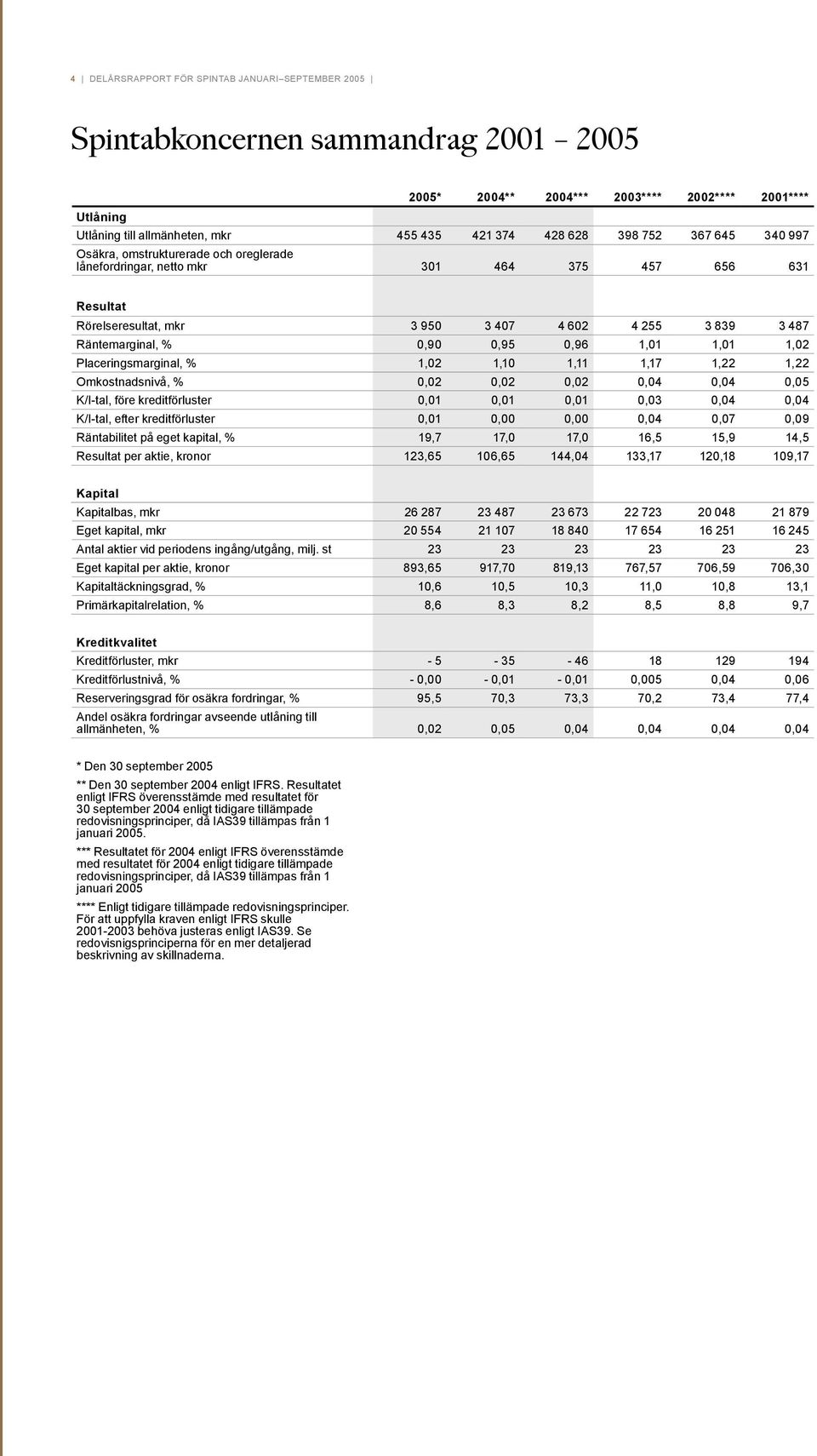 4 | DELÅRSRAPPORT FÖR SPINTAB JANUARI–SEPTEMBER 2005 |

Spintabkoncernen sammandrag 2001 – 2005

| | 2005* | 2004** | 2004*** | 2003**** | 2002**** | 2001**** |
|---|---|---|---|---|---|---|
| **Utlåning** | | | | | | |
| Utlåning till allmänheten, mkr | 455 435 | 421 374 | 428 628 | 398 752 | 367 645 | 340 997 |
| Osäkra, omstrukturerade och oreglerade lånefordringar, netto mkr | 301 | 464 | 375 | 457 | 656 | 631 |
| **Resultat** | | | | | | |
| Rörelseresultat, mkr | 3 950 | 3 407 | 4 602 | 4 255 | 3 839 | 3 487 |
| Räntemarginal, % | 0,90 | 0,95 | 0,96 | 1,01 | 1,01 | 1,02 |
| Placeringsmarginal, % | 1,02 | 1,10 | 1,11 | 1,17 | 1,22 | 1,22 |
| Omkostnadsnivå, % | 0,02 | 0,02 | 0,02 | 0,04 | 0,04 | 0,05 |
| K/I-tal, före kreditförluster | 0,01 | 0,01 | 0,01 | 0,03 | 0,04 | 0,04 |
| K/I-tal, efter kreditförluster | 0,01 | 0,00 | 0,00 | 0,04 | 0,07 | 0,09 |
| Räntabilitet på eget kapital, % | 19,7 | 17,0 | 17,0 | 16,5 | 15,9 | 14,5 |
| Resultat per aktie, kronor | 123,65 | 106,65 | 144,04 | 133,17 | 120,18 | 109,17 |
| **Kapital** | | | | | | |
| Kapitalbas, mkr | 26 287 | 23 487 | 23 673 | 22 723 | 20 048 | 21 879 |
| Eget kapital, mkr | 20 554 | 21 107 | 18 840 | 17 654 | 16 251 | 16 245 |
| Antal aktier vid periodens ingång/utgång, milj. st | 23 | 23 | 23 | 23 | 23 | 23 |
| Eget kapital per aktie, kronor | 893,65 | 917,70 | 819,13 | 767,57 | 706,59 | 706,30 |
| Kapitaltäckningsgrad, % | 10,6 | 10,5 | 10,3 | 11,0 | 10,8 | 13,1 |
| Primärkapitalrelation, % | 8,6 | 8,3 | 8,2 | 8,5 | 8,8 | 9,7 |
| **Kreditkvalitet** | | | | | | |
| Kreditförluster, mkr | - 5 | - 35 | - 46 | 18 | 129 | 194 |
| Kreditförlustnivå, % | - 0,00 | - 0,01 | - 0,01 | 0,005 | 0,04 | 0,06 |
| Reserveringsgrad för osäkra fordringar, % | 95,5 | 70,3 | 73,3 | 70,2 | 73,4 | 77,4 |
| Andel osäkra fordringar avseende utlåning till allmänheten, % | 0,02 | 0,05 | 0,04 | 0,04 | 0,04 | 0,04 |

* Den 30 september 2005

** Den 30 september 2004 enligt IFRS. Resultatet enligt IFRS överensstämde med resultatet för 30 september 2004 enligt tidigare tillämpade redovisningsprinciper, då IAS39 tillämpas från 1 januari 2005.

*** Resultatet för 2004 enligt IFRS överensstämde med resultatet för 2004 enligt tidigare tillämpade redovisningsprinciper, då IAS39 tillämpas från 1 januari 2005

**** Enligt tidigare tillämpade redovisningsprinciper. För att uppfylla kraven enligt IFRS skulle 2001-2003 behöva justeras enligt IAS39. Se redovisnigsprinciperna för en mer detaljerad beskrivning av skillnaderna.